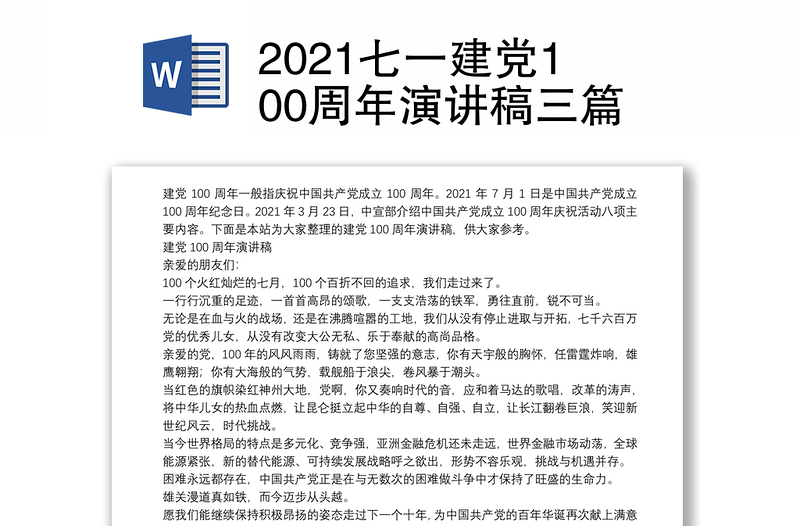 W

2021七一建党100周年演讲稿三篇

建党 100 周年一般指庆祝中国共产党成立 100 周年。2021 年 7 月 1 日是中国共产党成立 100 周年纪念日。2021 年 3 月 23 日，中宣部介绍中国共产党成立 100 周年庆祝活动八项主要内容。下面是本站为大家整理的建党 100 周年演讲稿，供大家参考。
建党 100 周年演讲稿
亲爱的朋友们：
100 个火红灿烂的七月，100 个百折不回的追求，我们走过来了。
一行行沉重的足迹，一首首高昂的颂歌，一支支浩荡的铁军，勇往直前，锐不可当。
无论是在血与火的战场，还是在沸腾喧嚣的工地，我们从没有停止进取与开拓，七千六百万党的优秀儿女，从没有改变大公无私、乐于奉献的高尚品格。
亲爱的党，100 年的风风雨雨，铸就了您坚强的意志，你有天宇般的胸怀，任雷霆炸响，雄鹰翱翔；你有大海般的气势，载舰船于浪尖，卷风暴于潮头。
当红色的旗帜染红神州大地，党啊，你又奏响时代的音，应和着马达的歌唱，改革的涛声，将中华儿女的热血点燃，让昆仑挺立起中华的自尊、自强、自立，让长江翻卷巨浪，笑迎新世纪风云，时代挑战。
当今世界格局的特点是多元化、竞争强，亚洲金融危机还未走远，世界金融市场动荡，全球能源紧张，新的替代能源、可持续发展战略呼之欲出，形势不容乐观，挑战与机遇并存。
困难永远都存在，中国共产党正是在与无数次的困难做斗争中才保持了旺盛的生命力。
雄关漫道真如铁，而今迈步从头越。
愿我们能继续保持积极昂扬的姿态走过下一个十年，为中国共产党的百年华诞再次献上满意